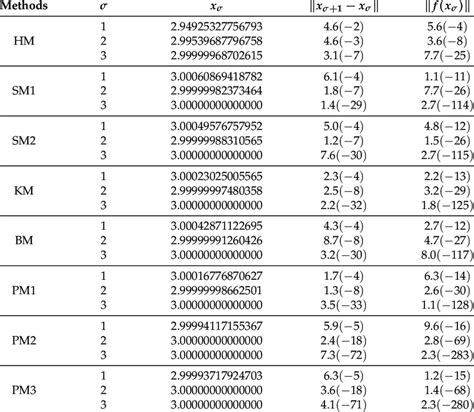 | Methods | $\sigma$ | $x_\sigma$ | $\|x_{\sigma+1} - x_\sigma\|$ | $\|f(x_\sigma)\|$ |
|---|---|---|---|---|
| HM | 1 | 2.94925327756793 | 4.6(−2) | 5.6(−4) |
| | 2 | 2.99539687796758 | 4.6(−3) | 3.6(−8) |
| | 3 | 2.99999968702615 | 3.1(−7) | 7.7(−25) |
| SM1 | 1 | 3.00060869418782 | 6.1(−4) | 1.1(−11) |
| | 2 | 2.99999982373464 | 1.8(−7) | 7.7(−26) |
| | 3 | 3.00000000000000 | 1.4(−29) | 2.7(−114) |
| SM2 | 1 | 3.00049576757952 | 5.0(−4) | 4.8(−12) |
| | 2 | 2.99999988310565 | 1.2(−7) | 1.5(−26) |
| | 3 | 3.00000000000000 | 7.6(−30) | 2.7(−115) |
| KM | 1 | 3.00023025005565 | 2.3(−4) | 2.2(−13) |
| | 2 | 2.99999997480358 | 2.5(−8) | 3.2(−29) |
| | 3 | 3.00000000000000 | 2.2(−32) | 1.8(−125) |
| BM | 1 | 3.00042871122695 | 4.3(−4) | 2.7(−12) |
| | 2 | 2.99999991260426 | 8.7(−8) | 4.7(−27) |
| | 3 | 3.00000000000000 | 3.2(−30) | 8.0(−117) |
| PM1 | 1 | 3.00016776870627 | 1.7(−4) | 6.3(−14) |
| | 2 | 2.99999998662501 | 1.3(−8) | 2.6(−30) |
| | 3 | 3.00000000000000 | 3.5(−33) | 1.1(−128) |
| PM2 | 1 | 2.99994117155367 | 5.9(−5) | 9.6(−16) |
| | 2 | 3.00000000000000 | 2.4(−18) | 2.8(−69) |
| | 3 | 3.00000000000000 | 7.3(−72) | 2.3(−283) |
| PM3 | 1 | 2.99993717924703 | 6.3(−5) | 1.2(−15) |
| | 2 | 3.00000000000000 | 3.6(−18) | 1.4(−68) |
| | 3 | 3.00000000000000 | 4.1(−71) | 2.3(−280) |